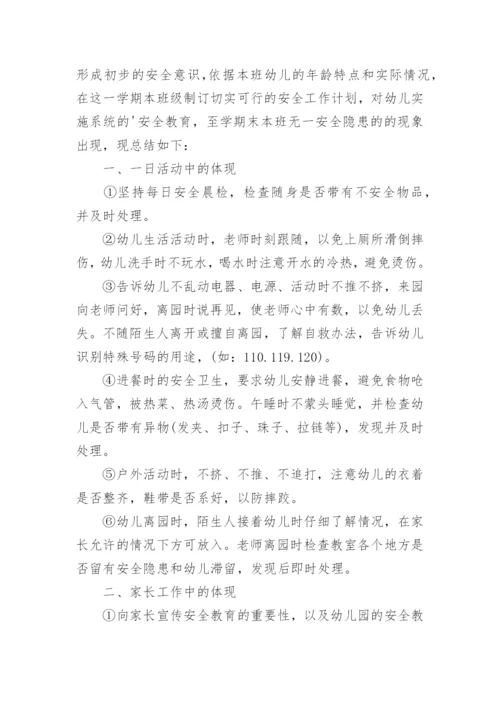 形成初步的安全意识,依据本班幼儿的年龄特点和实际情况,在这一学期本班级制订切实可行的安全工作计划，对幼儿实施系统的'安全教育，至学期末本班无一安全隐患的的现象出现，现总结如下：

一、一日活动中的体现

①坚持每日安全晨检，检查随身是否带有不安全物品，并及时处理。

②幼儿生活活动时，老师时刻跟随，以免上厕所滑倒摔伤，幼儿洗手时不玩水，喝水时注意开水的冷热，避免烫伤。

③告诉幼儿不乱动电器、电源、活动时不推不挤，来园向老师问好，离园时说再见，使老师心中有数，以免幼儿丢失。不随陌生人离开或擅自离园，了解自救办法，告诉幼儿识别特殊号码的用途，(如：110.119.120)。

④进餐时的安全卫生，要求幼儿安静进餐，避免食物呛入气管，被热菜、热汤烫伤。午睡时不蒙头睡觉，并检查幼儿是否带有异物(发夹、扣子、珠子、拉链等)，发现并及时处理。

⑤户外活动时，不挤、不推、不追打，注意幼儿的衣着是否整齐，鞋带是否系好，以防摔跤。

⑥幼儿离园时，陌生人接着幼儿时仔细了解情况，在家长允许的情况下方可放入。老师离园时检查教室各个地方是否留有安全隐患和幼儿滞留，发现后即时处理。

二、家长工作中的体现

①向家长宣传安全教育的重要性，以及幼儿园的安全教